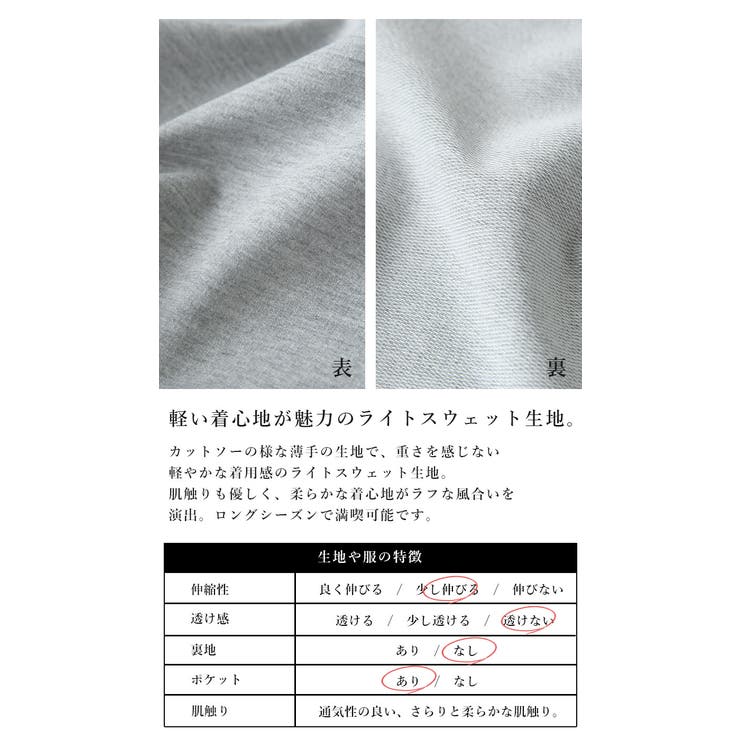 表

裏

軽い着心地が魅力のライトスウェット生地。

カットソーの様な薄手の生地で、重さを感じない軽やかな着用感のライトスウェット生地。肌触りも優しく、柔らかな着心地がラフな風合いを演出。ロングシーズンで満喫可能です。

| 生地や服の特徴 | |
|---|---|
| 伸縮性 | 良く伸びる / 少し伸びる / 伸びない |
| 透け感 | 透ける / 少し透ける / 透けない |
| 裏地 | あり / なし |
| ポケット | あり / なし |
| 肌触り | 通気性の良い、さらりと柔らかな肌触り。 |